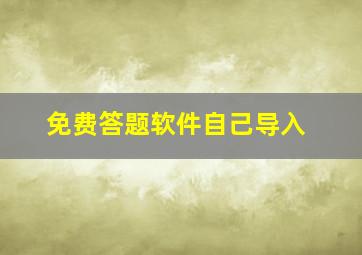 免费答题软件自己导入